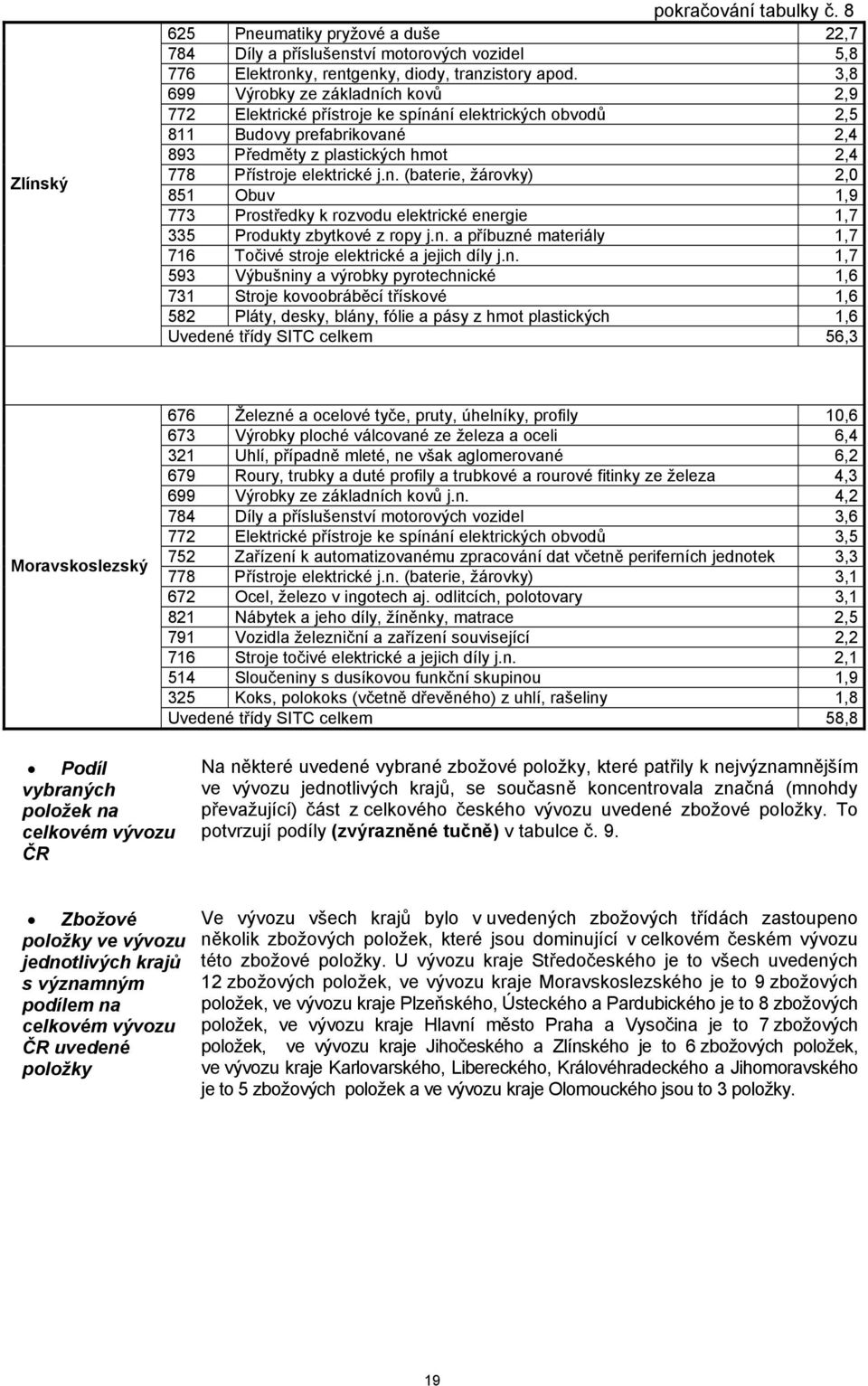 pokračování tabulky č. 8

| | | | |
|---|---|---|---|
| Zlínský | 625 | Pneumatiky pryžové a duše | 22,7 |
| | 784 | Díly a příslušenství motorových vozidel | 5,8 |
| | 776 | Elektronky, rentgenky, diody, tranzistory apod. | 3,8 |
| | 699 | Výrobky ze základních kovů | 2,9 |
| | 772 | Elektrické přístroje ke spínání elektrických obvodů | 2,5 |
| | 811 | Budovy prefabrikované | 2,4 |
| | 893 | Předměty z plastických hmot | 2,4 |
| | 778 | Přístroje elektrické j.n. (baterie, žárovky) | 2,0 |
| | 851 | Obuv | 1,9 |
| | 773 | Prostředky k rozvodu elektrické energie | 1,7 |
| | 335 | Produkty zbytkové z ropy j.n. a příbuzné materiály | 1,7 |
| | 716 | Točivé stroje elektrické a jejich díly j.n. | 1,7 |
| | 593 | Výbušniny a výrobky pyrotechnické | 1,6 |
| | 731 | Stroje kovoobráběcí třískové | 1,6 |
| | 582 | Pláty, desky, blány, fólie a pásy z hmot plastických | 1,6 |
| | Uvedené třídy SITC celkem | | 56,3 |
| Moravskoslezský | 676 | Železné a ocelové tyče, pruty, úhelníky, profily | 10,6 |
| | 673 | Výrobky ploché válcované ze železa a oceli | 6,4 |
| | 321 | Uhlí, případně mleté, ne však aglomerované | 6,2 |
| | 679 | Roury, trubky a duté profily a trubkové a rourové fitinky ze železa | 4,3 |
| | 699 | Výrobky ze základních kovů j.n. | 4,2 |
| | 784 | Díly a příslušenství motorových vozidel | 3,6 |
| | 772 | Elektrické přístroje ke spínání elektrických obvodů | 3,5 |
| | 752 | Zařízení k automatizovanému zpracování dat včetně periferních jednotek | 3,3 |
| | 778 | Přístroje elektrické j.n. (baterie, žárovky) | 3,1 |
| | 672 | Ocel, železo v ingotech aj. odlitcích, polotovary | 3,1 |
| | 821 | Nábytek a jeho díly, žíněnky, matrace | 2,5 |
| | 791 | Vozidla železniční a zařízení související | 2,2 |
| | 716 | Stroje točivé elektrické a jejich díly j.n. | 2,1 |
| | 514 | Sloučeniny s dusíkovou funkční skupinou | 1,9 |
| | 325 | Koks, polokoks (včetně dřevěného) z uhlí, rašeliny | 1,8 |
| | Uvedené třídy SITC celkem | | 58,8 |

• Podíl vybraných položek na celkovém vývozu ČR

Na některé uvedené vybrané zbožové položky, které patřily k nejvýznamnějším ve vývozu jednotlivých krajů, se současně koncentrovala značná (mnohdy převažující) část z celkového českého vývozu uvedené zbožové položky. To potvrzují podíly (zvýrazněné tučně) v tabulce č. 9.

• Zbožové položky ve vývozu jednotlivých krajů s významným podílem na celkovém vývozu ČR uvedené položky

Ve vývozu všech krajů bylo v uvedených zbožových třídách zastoupeno několik zbožových položek, které jsou dominující v celkovém českém vývozu této zbožové položky. U vývozu kraje Středočeského je to všech uvedených 12 zbožových položek, ve vývozu kraje Moravskoslezského je to 9 zbožových položek, ve vývozu kraje Plzeňského, Ústeckého a Pardubického je to 8 zbožových položek, ve vývozu kraje Hlavní město Praha a Vysočina je to 7 zbožových položek, ve vývozu kraje Jihočeského a Zlínského je to 6 zbožových položek, ve vývozu kraje Karlovarského, Libereckého, Královéhradeckého a Jihomoravského je to 5 zbožových položek a ve vývozu kraje Olomouckého jsou to 3 položky.

19